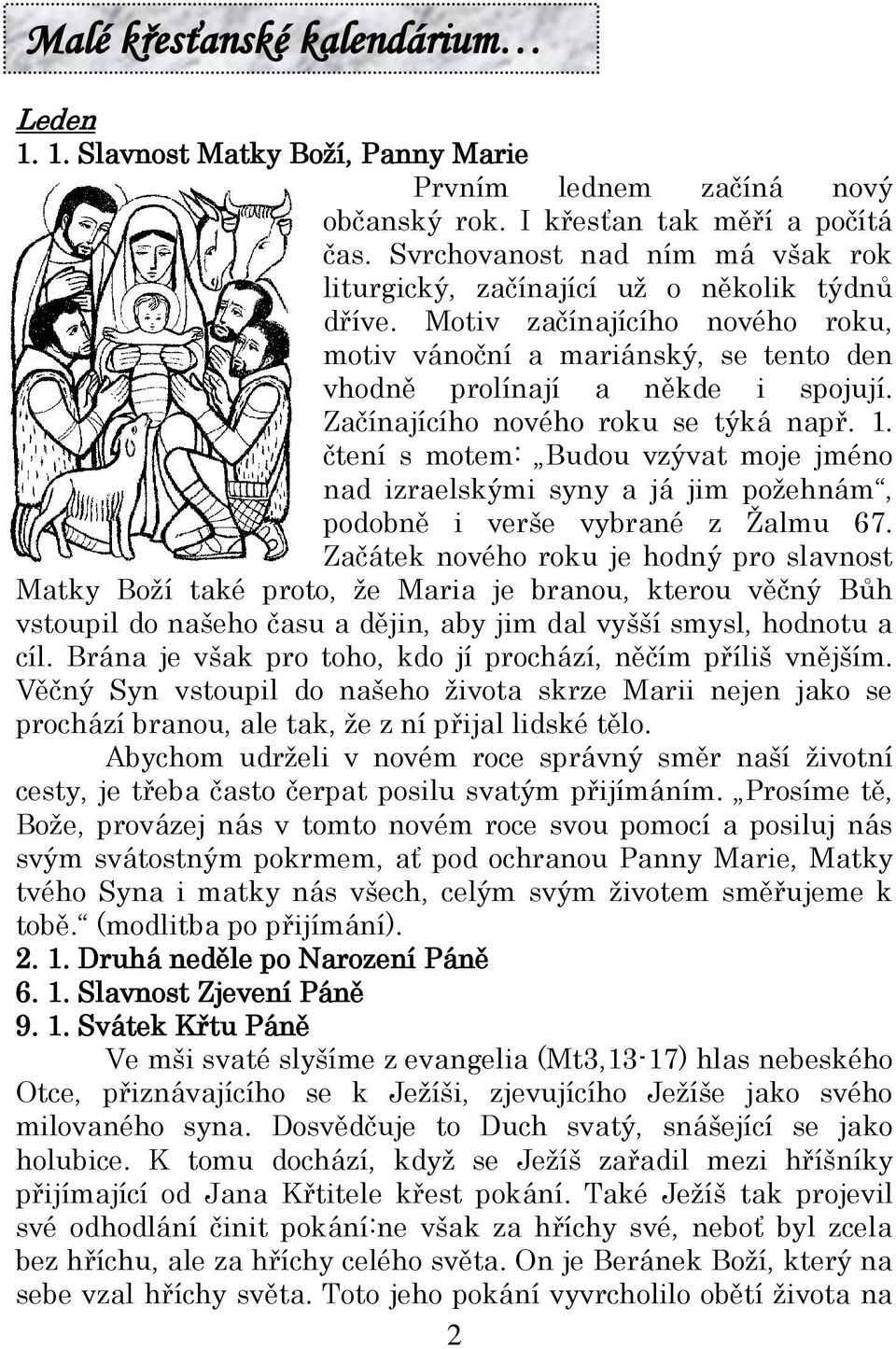 Malé křesťanské kalendárium…

Leden
1. 1. Slavnost Matky Boží, Panny Marie

Prvním lednem začíná nový občanský rok. I křesťan tak měří a počítá čas. Svrchovanost nad ním má však rok liturgický, začínající už o několik týdnů dříve. Motiv začínajícího nového roku, motiv vánoční a mariánský, se tento den vhodně prolínají a někde i spojují. Začínajícího nového roku se týká např. 1. čtení s motem: „Budou vzývat moje jméno nad izraelskými syny a já jim požehnám“, podobně i verše vybrané z Žalmu 67. Začátek nového roku je hodný pro slavnost Matky Boží také proto, že Maria je branou, kterou věčný Bůh vstoupil do našeho času a dějin, aby jim dal vyšší smysl, hodnotu a cíl. Brána je však pro toho, kdo jí prochází, něčím příliš vnějším. Věčný Syn vstoupil do našeho života skrze Marii nejen jako se prochází branou, ale tak, že z ní přijal lidské tělo.

Abychom udrželi v novém roce správný směr naší životní cesty, je třeba často čerpat posilu svatým přijímáním. „Prosíme tě, Bože, provázej nás v tomto novém roce svou pomocí a posiluj nás svým svátostným pokrmem, ať pod ochranou Panny Marie, Matky tvého Syna i matky nás všech, celým svým životem směřujeme k tobě.“ (modlitba po přijímání).
2. 1. Druhá neděle po Narození Páně
6. 1. Slavnost Zjevení Páně
9. 1. Svátek Křtu Páně

Ve mši svaté slyšíme z evangelia (Mt3,13-17) hlas nebeského Otce, přiznávajícího se k Ježíši, zjevujícího Ježíše jako svého milovaného syna. Dosvědčuje to Duch svatý, snášející se jako holubice. K tomu dochází, když se Ježíš zařadil mezi hříšníky přijímající od Jana Křtitele křest pokání. Také Ježíš tak projevil své odhodlání činit pokání:ne však za hříchy své, neboť byl zcela bez hříchu, ale za hříchy celého světa. On je Beránek Boží, který na sebe vzal hříchy světa. Toto jeho pokání vyvrcholilo obětí života na

2